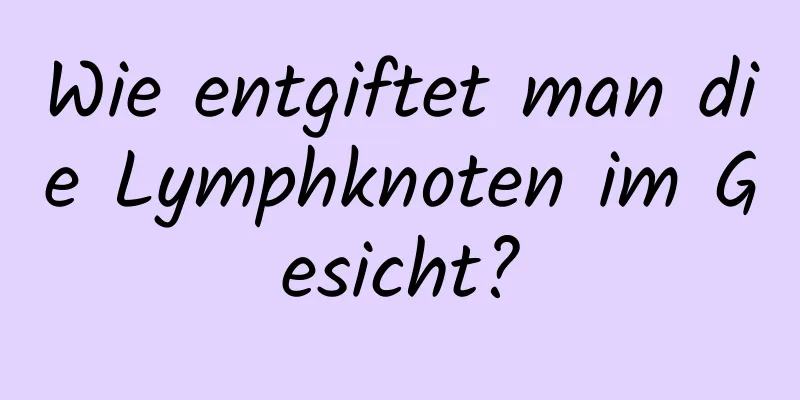 Wie entgiftet man die Lymphknoten im Gesicht?